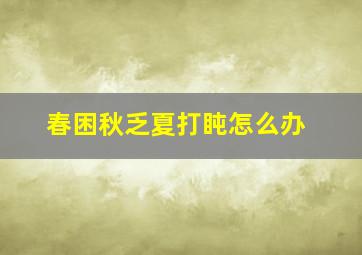 春困秋乏夏打盹怎么办